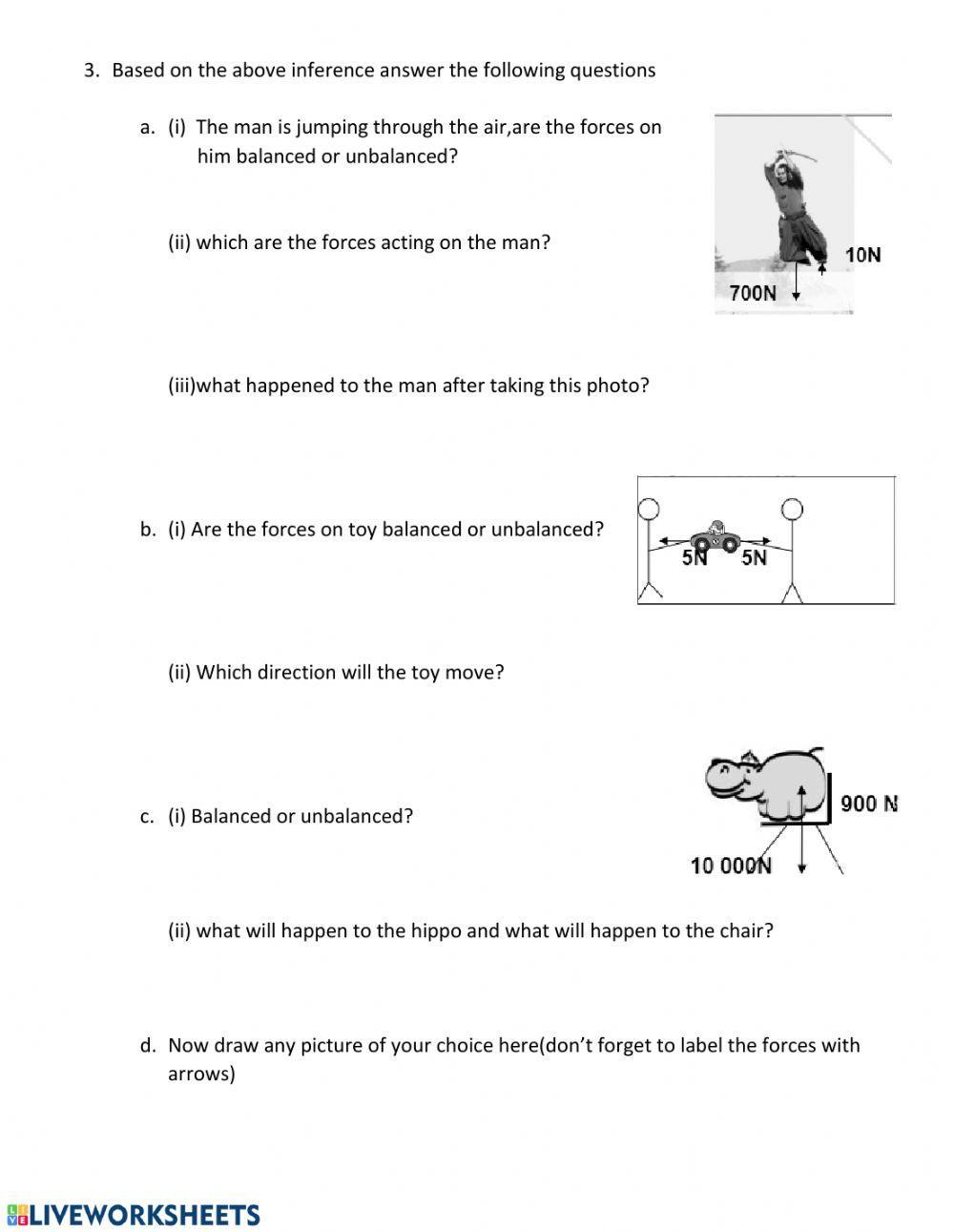 3. Based on the above inference answer the following questions

a. (i) The man is jumping through the air,are the forces on him balanced or unbalanced?

10N

700N

(ii) which are the forces acting on the man?

(iii)what happened to the man after taking this photo?

b. (i) Are the forces on toy balanced or unbalanced?

5N 5N

(ii) Which direction will the toy move?

c. (i) Balanced or unbalanced?

900 N

10 000N

(ii) what will happen to the hippo and what will happen to the chair?

d. Now draw any picture of your choice here(don't forget to label the forces with arrows)

LIVEWORKSHEETS